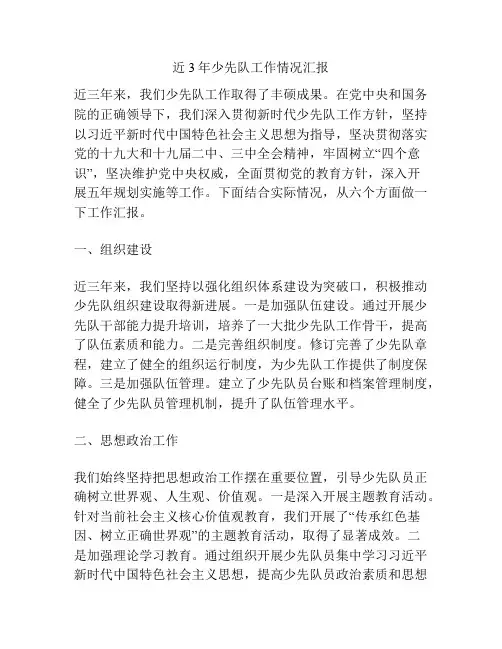 近 3 年少先队工作情况汇报

近三年来，我们少先队工作取得了丰硕成果。在党中央和国务院的正确领导下，我们深入贯彻新时代少先队工作方针，坚持以习近平新时代中国特色社会主义思想为指导，坚决贯彻落实党的十九大和十九届二中、三中全会精神，牢固树立“四个意识”，坚决维护党中央权威，全面贯彻党的教育方针，深入开展五年规划实施等工作。下面结合实际情况，从六个方面做一下工作汇报。

一、组织建设

近三年来，我们坚持以强化组织体系建设为突破口，积极推动少先队组织建设取得新进展。一是加强队伍建设。通过开展少先队干部能力提升培训，培养了一大批少先队工作骨干，提高了队伍素质和能力。二是完善组织制度。修订完善了少先队章程，建立了健全的组织运行制度，为少先队工作提供了制度保障。三是加强队伍管理。建立了少先队员台账和档案管理制度，健全了少先队员管理机制，提升了队伍管理水平。

二、思想政治工作

我们始终坚持把思想政治工作摆在重要位置，引导少先队员正确树立世界观、人生观、价值观。一是深入开展主题教育活动。针对当前社会主义核心价值观教育，我们开展了“传承红色基因、树立正确世界观”的主题教育活动，取得了显著成效。二是加强理论学习教育。通过组织开展少先队员集中学习习近平新时代中国特色社会主义思想，提高少先队员政治素质和思想